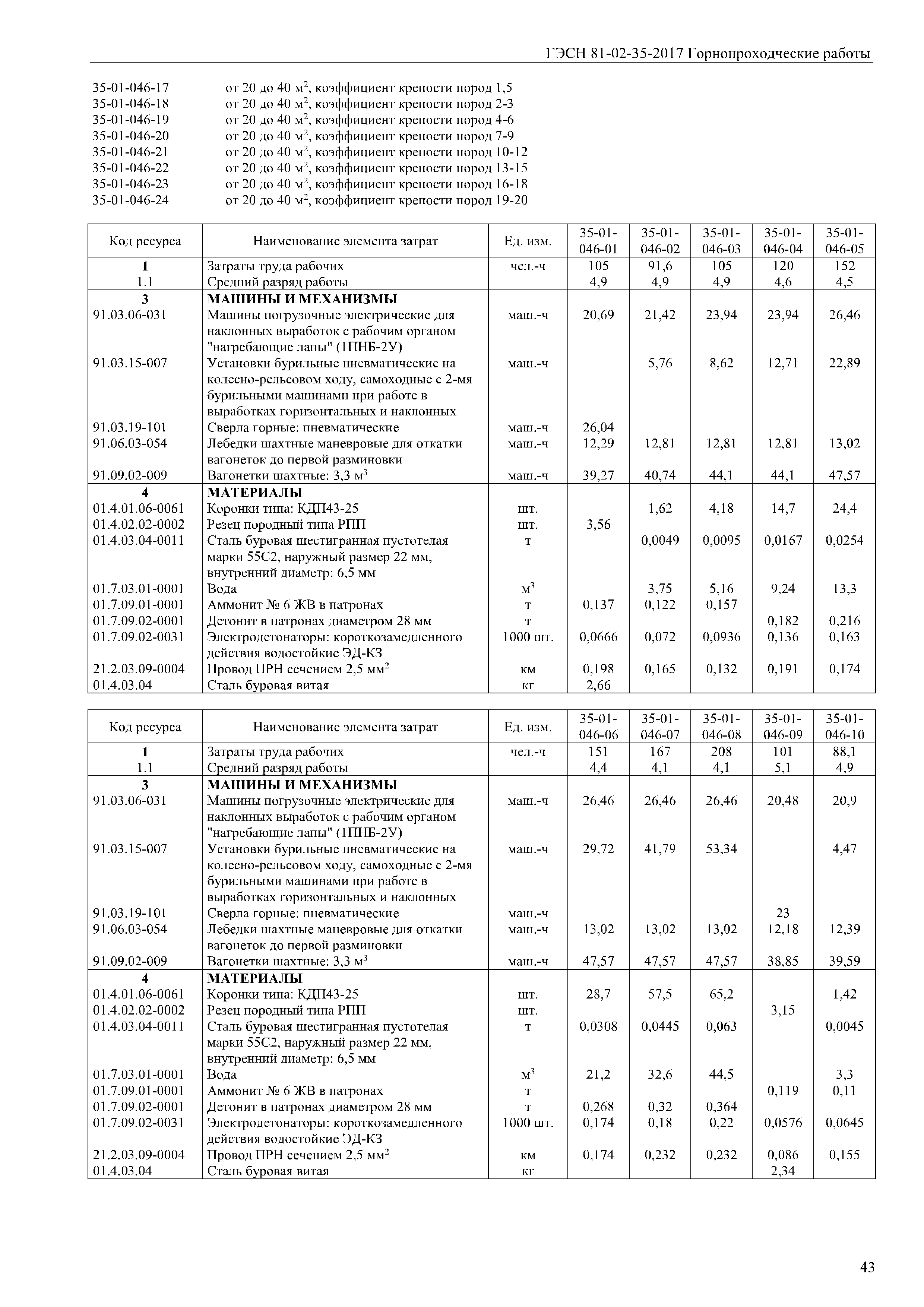 ГЭСН 81-02-35-2017 Горнопроходческие работы

35-01-046-17 от 20 до 40 м$^2$, коэффициент крепости пород 1,5
35-01-046-18 от 20 до 40 м$^2$, коэффициент крепости пород 2-3
35-01-046-19 от 20 до 40 м$^2$, коэффициент крепости пород 4-6
35-01-046-20 от 20 до 40 м$^2$, коэффициент крепости пород 7-9
35-01-046-21 от 20 до 40 м$^2$, коэффициент крепости пород 10-12
35-01-046-22 от 20 до 40 м$^2$, коэффициент крепости пород 13-15
35-01-046-23 от 20 до 40 м$^2$, коэффициент крепости пород 16-18
35-01-046-24 от 20 до 40 м$^2$, коэффициент крепости пород 19-20

| Код ресурса | Наименование элемента затрат | Ед. изм. | 35-01-046-01 | 35-01-046-02 | 35-01-046-03 | 35-01-046-04 | 35-01-046-05 |
|---|---|---|---|---|---|---|---|
| 1 | Затраты труда рабочих | чел.-ч | 105 | 91,6 | 105 | 120 | 152 |
| 1.1 | Средний разряд работы | | 4,9 | 4,9 | 4,9 | 4,6 | 4,5 |
| 3 | МАШИНЫ И МЕХАНИЗМЫ | | | | | | |
| 91.03.06-031 | Машины погрузочные электрические для наклонных выработок с рабочим органом "нагребающие лапы" (1ПНБ-2У) | маш.-ч | 20,69 | 21,42 | 23,94 | 23,94 | 26,46 |
| 91.03.15-007 | Установки бурильные пневматические на колесно-рельсовом ходу, самоходные с 2-мя бурильными машинами при работе в выработках горизонтальных и наклонных | маш.-ч | | 5,76 | 8,62 | 12,71 | 22,89 |
| 91.03.19-101 | Сверла горные: пневматические | маш.-ч | 26,04 | | | | |
| 91.06.03-054 | Лебедки шахтные маневровые для откатки вагонеток до первой разминовки | маш.-ч | 12,29 | 12,81 | 12,81 | 12,81 | 13,02 |
| 91.09.02-009 | Вагонетки шахтные: 3,3 м$^3$ | маш.-ч | 39,27 | 40,74 | 44,1 | 44,1 | 47,57 |
| 4 | МАТЕРИАЛЫ | | | | | | |
| 01.4.01.06-0061 | Коронки типа: КДП43-25 | шт. | | 1,62 | 4,18 | 14,7 | 24,4 |
| 01.4.02.02-0002 | Резец породный типа РПП | шт. | 3,56 | | | | |
| 01.4.03.04-0011 | Сталь буровая шестигранная пустотелая марки 55С2, наружный размер 22 мм, внутренний диаметр: 6,5 мм | т | | 0,0049 | 0,0095 | 0,0167 | 0,0254 |
| 01.7.03.01-0001 | Вода | м$^3$ | | 3,75 | 5,16 | 9,24 | 13,3 |
| 01.7.09.01-0001 | Аммонит № 6 ЖВ в патронах | т | 0,137 | 0,122 | 0,157 | | |
| 01.7.09.02-0001 | Детонит в патронах диаметром 28 мм | т | | | | 0,182 | 0,216 |
| 01.7.09.02-0031 | Электродетонаторы: короткозамедленного действия водостойкие ЭД-КЗ | 1000 шт. | 0,0666 | 0,072 | 0,0936 | 0,136 | 0,163 |
| 21.2.03.09-0004 | Провод ПРН сечением 2,5 мм$^2$ | км | 0,198 | 0,165 | 0,132 | 0,191 | 0,174 |
| 01.4.03.04 | Сталь буровая витая | кг | 2,66 | | | | |

| Код ресурса | Наименование элемента затрат | Ед. изм. | 35-01-046-06 | 35-01-046-07 | 35-01-046-08 | 35-01-046-09 | 35-01-046-10 |
|---|---|---|---|---|---|---|---|
| 1 | Затраты труда рабочих | чел.-ч | 151 | 167 | 208 | 101 | 88,1 |
| 1.1 | Средний разряд работы | | 4,4 | 4,1 | 4,1 | 5,1 | 4,9 |
| 3 | МАШИНЫ И МЕХАНИЗМЫ | | | | | | |
| 91.03.06-031 | Машины погрузочные электрические для наклонных выработок с рабочим органом "нагребающие лапы" (1ПНБ-2У) | маш.-ч | 26,46 | 26,46 | 26,46 | 20,48 | 20,9 |
| 91.03.15-007 | Установки бурильные пневматические на колесно-рельсовом ходу, самоходные с 2-мя бурильными машинами при работе в выработках горизонтальных и наклонных | маш.-ч | 29,72 | 41,79 | 53,34 | | 4,47 |
| 91.03.19-101 | Сверла горные: пневматические | маш.-ч | | | | 23 | |
| 91.06.03-054 | Лебедки шахтные маневровые для откатки вагонеток до первой разминовки | маш.-ч | 13,02 | 13,02 | 13,02 | 12,18 | 12,39 |
| 91.09.02-009 | Вагонетки шахтные: 3,3 м$^3$ | маш.-ч | 47,57 | 47,57 | 47,57 | 38,85 | 39,59 |
| 4 | МАТЕРИАЛЫ | | | | | | |
| 01.4.01.06-0061 | Коронки типа: КДП43-25 | шт. | 28,7 | 57,5 | 65,2 | | 1,42 |
| 01.4.02.02-0002 | Резец породный типа РПП | шт. | | | | 3,15 | |
| 01.4.03.04-0011 | Сталь буровая шестигранная пустотелая марки 55С2, наружный размер 22 мм, внутренний диаметр: 6,5 мм | т | 0,0308 | 0,0445 | 0,063 | | 0,0045 |
| 01.7.03.01-0001 | Вода | м$^3$ | 21,2 | 32,6 | 44,5 | | 3,3 |
| 01.7.09.01-0001 | Аммонит № 6 ЖВ в патронах | т | | | | 0,119 | 0,11 |
| 01.7.09.02-0001 | Детонит в патронах диаметром 28 мм | т | 0,268 | 0,32 | 0,364 | | |
| 01.7.09.02-0031 | Электродетонаторы: короткозамедленного действия водостойкие ЭД-КЗ | 1000 шт. | 0,174 | 0,18 | 0,22 | 0,0576 | 0,0645 |
| 21.2.03.09-0004 | Провод ПРН сечением 2,5 мм$^2$ | км | 0,174 | 0,232 | 0,232 | 0,086 | 0,155 |
| 01.4.03.04 | Сталь буровая витая | кг | | | | 2,34 | |

43